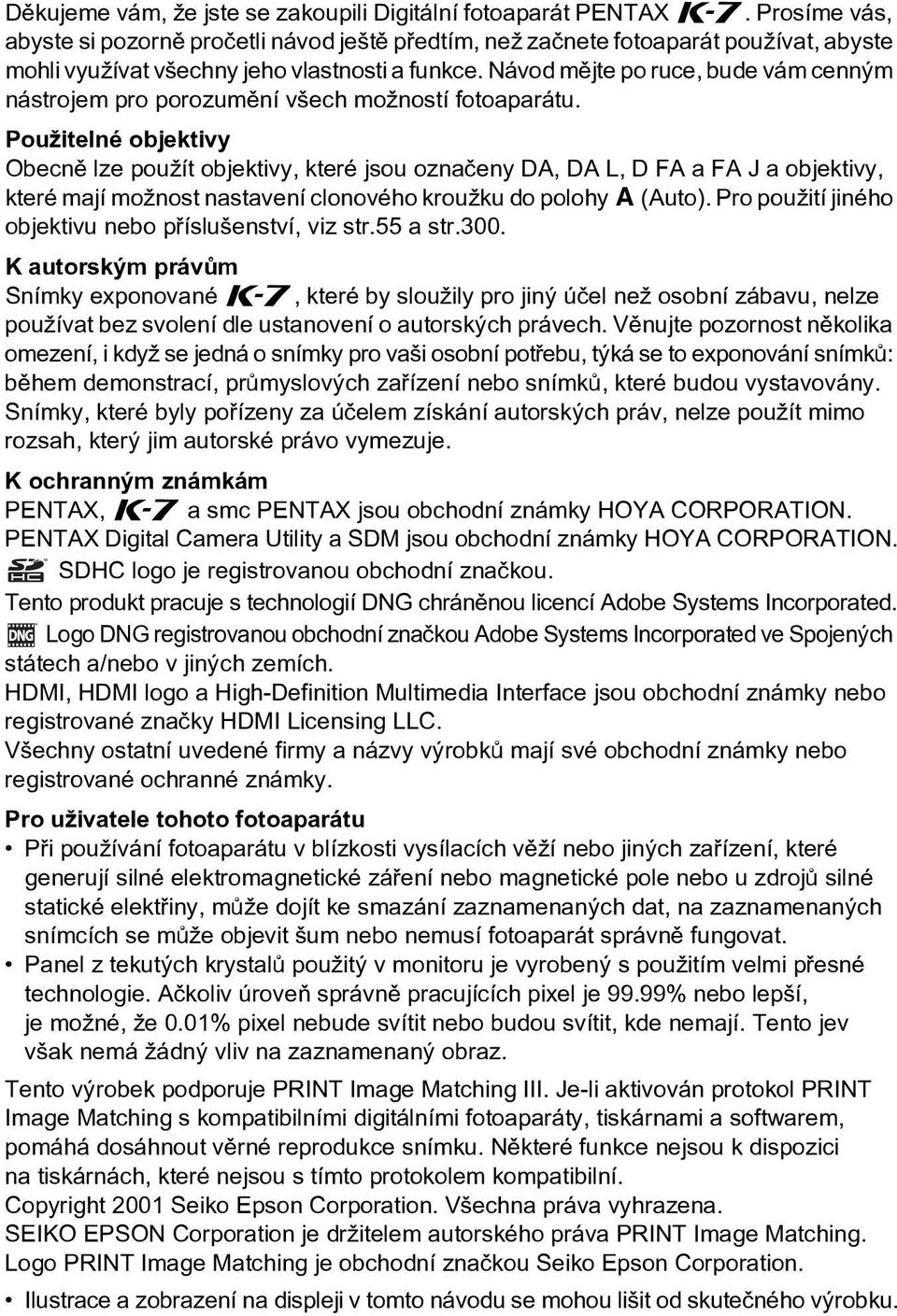 Děkujeme vám, že jste se zakoupili Digitální fotoaparát PENTAX K-7. Prosíme vás, abyste si pozorně pročetli návod ještě předtím, než začnete fotoaparát používat, abyste mohli využívat všechny jeho vlastnosti a funkce. Návod mějte po ruce, bude vám cenným nástrojem pro porozumění všech možností fotoaparátu.

Použitelné objektivy
Obecně lze použít objektivy, které jsou označeny DA, DA L, D FA a FA J a objektivy, které mají možnost nastavení clonového kroužku do polohy A (Auto). Pro použití jiného objektivu nebo příslušenství, viz str.55 a str.300.

K autorským právům
Snímky exponované K-7, které by sloužily pro jiný účel než osobní zábavu, nelze používat bez svolení dle ustanovení o autorských právech. Věnujte pozornost několika omezení, i když se jedná o snímky pro vaši osobní potřebu, týká se to exponování snímků: během demonstrací, průmyslových zařízení nebo snímků, které budou vystavovány. Snímky, které byly pořízeny za účelem získání autorských práv, nelze použít mimo rozsah, který jim autorské právo vymezuje.

K ochranným známkám
PENTAX, K-7 a smc PENTAX jsou obchodní známky HOYA CORPORATION.
PENTAX Digital Camera Utility a SDM jsou obchodní známky HOYA CORPORATION.
SDHC logo je registrovanou obchodní značkou.
Tento produkt pracuje s technologií DNG chráněnou licencí Adobe Systems Incorporated.
DNG Logo DNG registrovanou obchodní značkou Adobe Systems Incorporated ve Spojených státech a/nebo v jiných zemích.
HDMI, HDMI logo a High-Definition Multimedia Interface jsou obchodní známky nebo registrované značky HDMI Licensing LLC.
Všechny ostatní uvedené firmy a názvy výrobků mají své obchodní známky nebo registrované ochranné známky.

Pro uživatele tohoto fotoaparátu
• Při používání fotoaparátu v blízkosti vysílacích věží nebo jiných zařízení, které generují silné elektromagnetické záření nebo magnetické pole nebo u zdrojů silné statické elektřiny, může dojít ke smazání zaznamenaných dat, na zaznamenaných snímcích se může objevit šum nebo nemusí fotoaparát správně fungovat.
• Panel z tekutých krystalů použitý v monitoru je vyrobený s použitím velmi přesné technologie. Ačkoliv úroveň správně pracujících pixel je 99.99% nebo lepší, je možné, že 0.01% pixel nebude svítit nebo budou svítit, kde nemají. Tento jev však nemá žádný vliv na zaznamenaný obraz.

Tento výrobek podporuje PRINT Image Matching III. Je-li aktivován protokol PRINT Image Matching s kompatibilními digitálními fotoaparáty, tiskárnami a softwarem, pomáhá dosáhnout věrné reprodukce snímku. Některé funkce nejsou k dispozici na tiskárnách, které nejsou s tímto protokolem kompatibilní.
Copyright 2001 Seiko Epson Corporation. Všechna práva vyhrazena.
SEIKO EPSON Corporation je držitelem autorského práva PRINT Image Matching.
Logo PRINT Image Matching je obchodní značkou Seiko Epson Corporation.

• Ilustrace a zobrazení na displeji v tomto návodu se mohou lišit od skutečného výrobku.